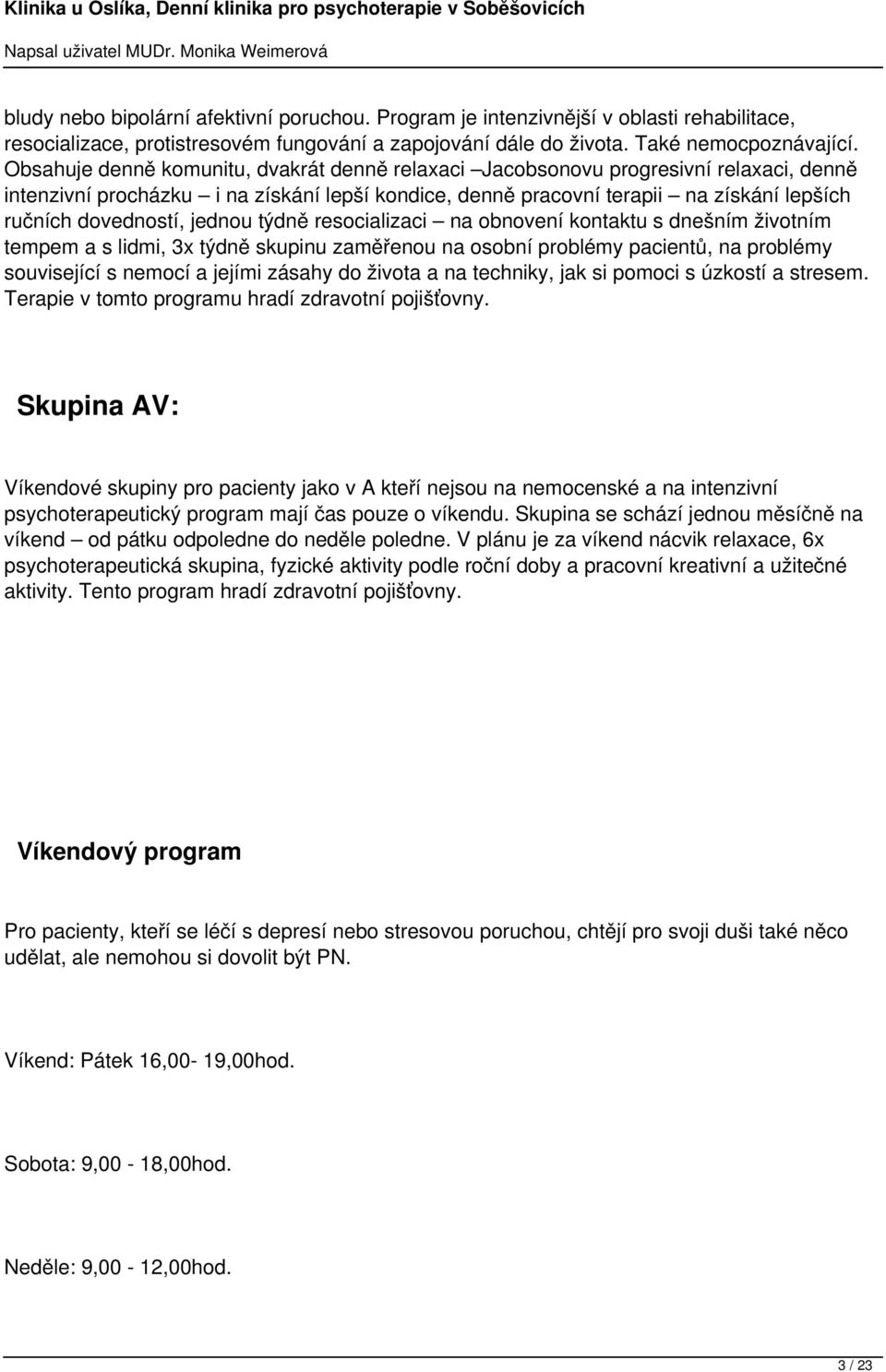 Klinika u Oslíka, Denní klinika pro psychoterapie v Soběšovicích

Napsal uživatel MUDr. Monika Weimerová

bludy nebo bipolární afektivní poruchou. Program je intenzivnější v oblasti rehabilitace, resocializace, protistresovém fungování a zapojování dále do života. Také nemocpoznávající. Obsahuje denně komunitu, dvakrát denně relaxaci –Jacobsonovu progresivní relaxaci, denně intenzivní procházku – i na získání lepší kondice, denně pracovní terapii – na získání lepších ručních dovedností, jednou týdně resocializaci – na obnovení kontaktu s dnešním životním tempem a s lidmi, 3x týdně skupinu zaměřenou na osobní problémy pacientů, na problémy související s nemocí a jejími zásahy do života a na techniky, jak si pomoci s úzkostí a stresem. Terapie v tomto programu hradí zdravotní pojišťovny.

Skupina AV:

Víkendové skupiny pro pacienty jako v A kteří nejsou na nemocenské a na intenzivní psychoterapeutický program mají čas pouze o víkendu. Skupina se schází jednou měsíčně na víkend – od pátku odpoledne do neděle poledne. V plánu je za víkend nácvik relaxace, 6x psychoterapeutická skupina, fyzické aktivity podle roční doby a pracovní kreativní a užitečné aktivity. Tento program hradí zdravotní pojišťovny.

Víkendový program

Pro pacienty, kteří se léčí s depresí nebo stresovou poruchou, chtějí pro svoji duši také něco udělat, ale nemohou si dovolit být PN.

Víkend: Pátek 16,00- 19,00hod.

Sobota: 9,00 - 18,00hod.

Neděle: 9,00 - 12,00hod.

3 / 23